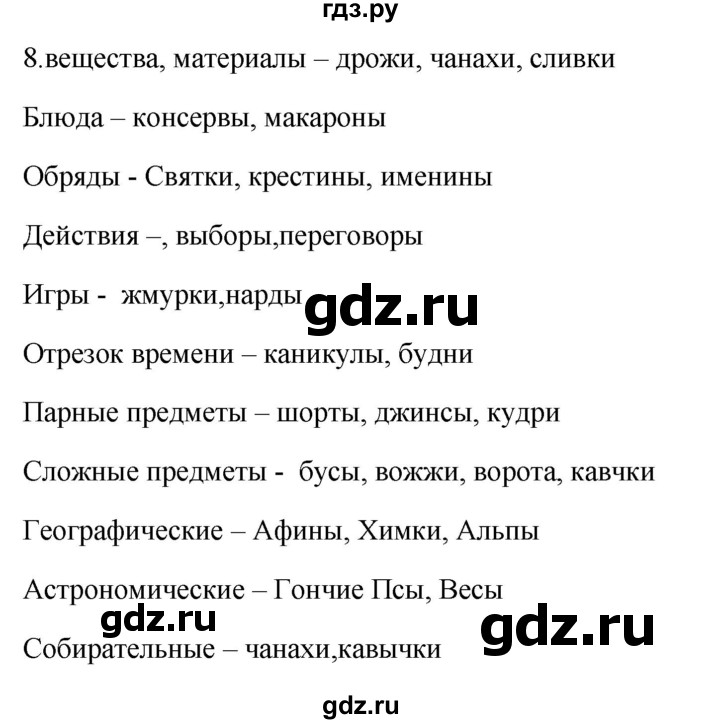 гдз.ру

8.вещества, материалы – дрожи, чанахи, сливки

Блюда – консервы, макароны

Обряды - Святки, крестины, именины

Действия –, выборы,переговоры

Игры - жмурки,нарды

gdz.ru

Отрезок времени – каникулы, будни

Парные предметы – шорты, джинсы, кудри

Сложные предметы - бусы, вожжи, ворота, кавчки

Географические – Афины, Химки, Альпы

Астрономические – Гончие Псы, Весы

gdz.ru

gdz.ru

Собирательные – чанахи,кавычки

gdz.ru